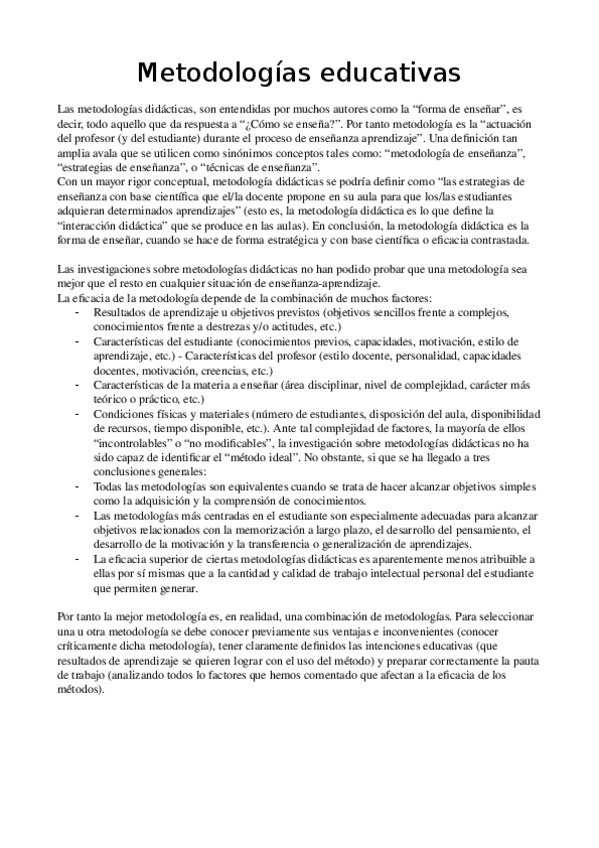 Metodologías educativas

Las metodologías didácticas, son entendidas por muchos autores como la “forma de enseñar”, es decir, todo aquello que da respuesta a “¿Cómo se enseña?”. Por tanto metodología es la “actuación del profesor (y del estudiante) durante el proceso de enseñanza aprendizaje”. Una definición tan amplia avala que se utilicen como sinónimos conceptos tales como: “metodología de enseñanza”, “estrategias de enseñanza”, o “técnicas de enseñanza”.
Con un mayor rigor conceptual, metodología didácticas se podría definir como “las estrategias de enseñanza con base científica que el/la docente propone en su aula para que los/las estudiantes adquieran determinados aprendizajes” (esto es, la metodología didáctica es lo que define la “interacción didáctica” que se produce en las aulas). En conclusión, la metodología didáctica es la forma de enseñar, cuando se hace de forma estratégica y con base científica o eficacia contrastada.

Las investigaciones sobre metodologías didácticas no han podido probar que una metodología sea mejor que el resto en cualquier situación de enseñanza-aprendizaje.
La eficacia de la metodología depende de la combinación de muchos factores:
- Resultados de aprendizaje u objetivos previstos (objetivos sencillos frente a complejos, conocimientos frente a destrezas y/o actitudes, etc.)
- Características del estudiante (conocimientos previos, capacidades, motivación, estilo de aprendizaje, etc.) - Características del profesor (estilo docente, personalidad, capacidades docentes, motivación, creencias, etc.)
- Características de la materia a enseñar (área disciplinar, nivel de complejidad, carácter más teórico o práctico, etc.)
- Condiciones físicas y materiales (número de estudiantes, disposición del aula, disponibilidad de recursos, tiempo disponible, etc.). Ante tal complejidad de factores, la mayoría de ellos “incontrolables” o “no modificables”, la investigación sobre metodologías didácticas no ha sido capaz de identificar el “método ideal”. No obstante, si que se ha llegado a tres conclusiones generales:
- Todas las metodologías son equivalentes cuando se trata de hacer alcanzar objetivos simples como la adquisición y la comprensión de conocimientos.
- Las metodologías más centradas en el estudiante son especialmente adecuadas para alcanzar objetivos relacionados con la memorización a largo plazo, el desarrollo del pensamiento, el desarrollo de la motivación y la transferencia o generalización de aprendizajes.
- La eficacia superior de ciertas metodologías didácticas es aparentemente menos atribuible a ellas por sí mismas que a la cantidad y calidad de trabajo intelectual personal del estudiante que permiten generar.

Por tanto la mejor metodología es, en realidad, una combinación de metodologías. Para seleccionar una u otra metodología se debe conocer previamente sus ventajas e inconvenientes (conocer críticamente dicha metodología), tener claramente definidos las intenciones educativas (que resultados de aprendizaje se quieren lograr con el uso del método) y preparar correctamente la pauta de trabajo (analizando todos lo factores que hemos comentado que afectan a la eficacia de los métodos).